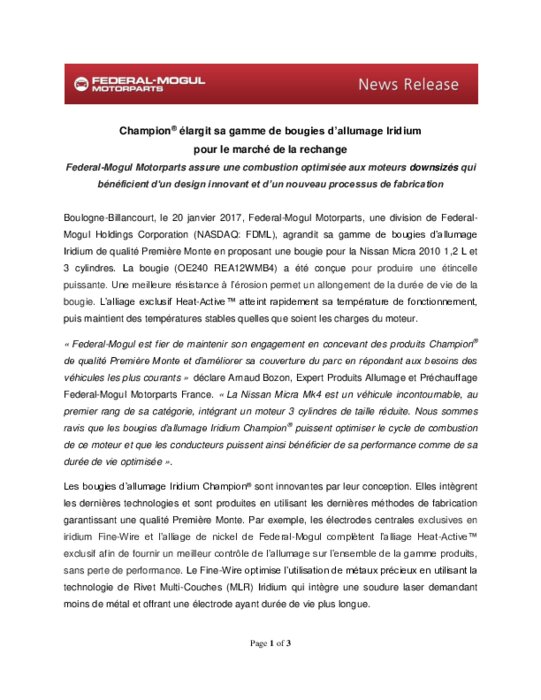 FEDERAL-MOGUL MOTORPARTS

News Release

Champion® élargit sa gamme de bougies d'allumage Iridium pour le marché de la rechange

Federal-Mogul Motorparts assure une combustion optimisée aux moteurs downsizés qui bénéficient d'un design innovant et d'un nouveau processus de fabrication

Boulogne-Billancourt, le 20 janvier 2017, Federal-Mogul Motorparts, une division de Federal-Mogul Holdings Corporation (NASDAQ: FDML), agrandit sa gamme de bougies d'allumage Iridium de qualité Première Monte en proposant une bougie pour la Nissan Micra 2010 1,2 L et 3 cylindres. La bougie (OE240 REA12WMB4) a été conçue pour produire une étincelle puissante. Une meilleure résistance à l'érosion permet un allongement de la durée de vie de la bougie. L'alliage exclusif Heat-Active™ atteint rapidement sa température de fonctionnement, puis maintient des températures stables quelles que soient les charges du moteur.

« Federal-Mogul est fier de maintenir son engagement en concevant des produits Champion® de qualité Première Monte et d'améliorer sa couverture du parc en répondant aux besoins des véhicules les plus courants » déclare Arnaud Bozon, Expert Produits Allumage et Préchauffage Federal-Mogul Motorparts France. « La Nissan Micra Mk4 est un véhicule incontournable, au premier rang de sa catégorie, intégrant un moteur 3 cylindres de taille réduite. Nous sommes ravis que les bougies d'allumage Iridium Champion® puissent optimiser le cycle de combustion de ce moteur et que les conducteurs puissent ainsi bénéficier de sa performance comme de sa durée de vie optimisée ».

Les bougies d'allumage Iridium Champion® sont innovantes par leur conception. Elles intègrent les dernières technologies et sont produites en utilisant les dernières méthodes de fabrication garantissant une qualité Première Monte. Par exemple, les électrodes centrales exclusives en iridium Fine-Wire et l'alliage de nickel de Federal-Mogul complètent l'alliage Heat-Active™ exclusif afin de fournir un meilleur contrôle de l'allumage sur l'ensemble de la gamme produits, sans perte de performance. Le Fine-Wire optimise l'utilisation de métaux précieux en utilisant la technologie de Rivet Multi-Couches (MLR) Iridium qui intègre une soudure laser demandant moins de métal et offrant une électrode ayant durée de vie plus longue.

Page 1 of 3